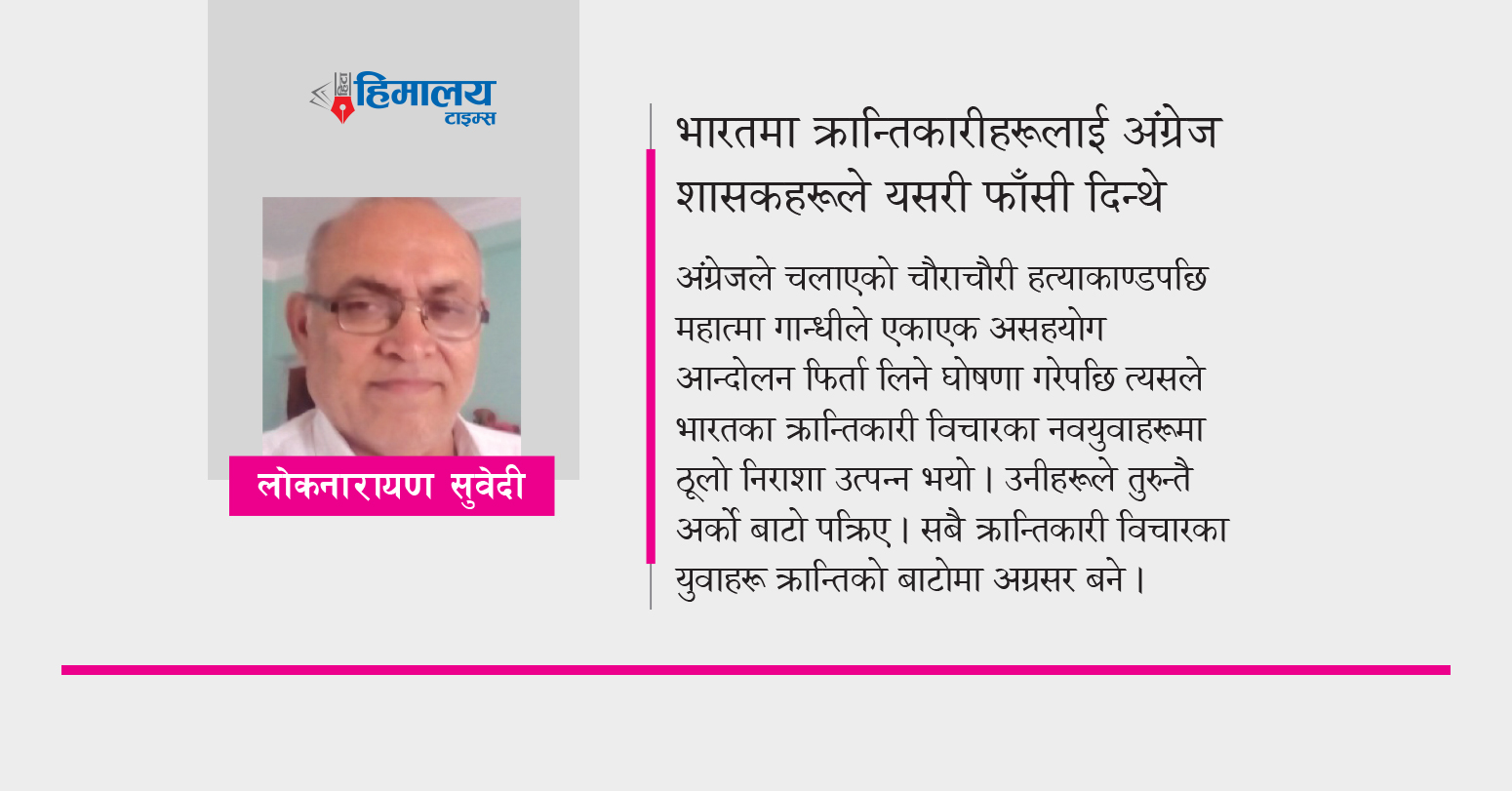 हिमालय टाइम्स

लोकनारायण सुवेदी

भारतमा क्रान्तिकारीहरूलाई अंग्रेज शासकहरूले यसरी फाँसी दिन्थे

अंग्रेजले चलाएको चौराचौरी हत्याकाण्डपछि महात्मा गान्धीले एकाएक असहयोग आन्दोलन फिर्ता लिने घोषणा गरेपछि त्यसले भारतका क्रान्तिकारी विचारका नवयुवाहरूमा ठूलो निराशा उत्पन्न भयो। उनीहरूले तुरुन्तै अर्को बाटो पक्रिए। सबै क्रान्तिकारी विचारका युवाहरू क्रान्तिको बाटोमा अग्रसर बने।